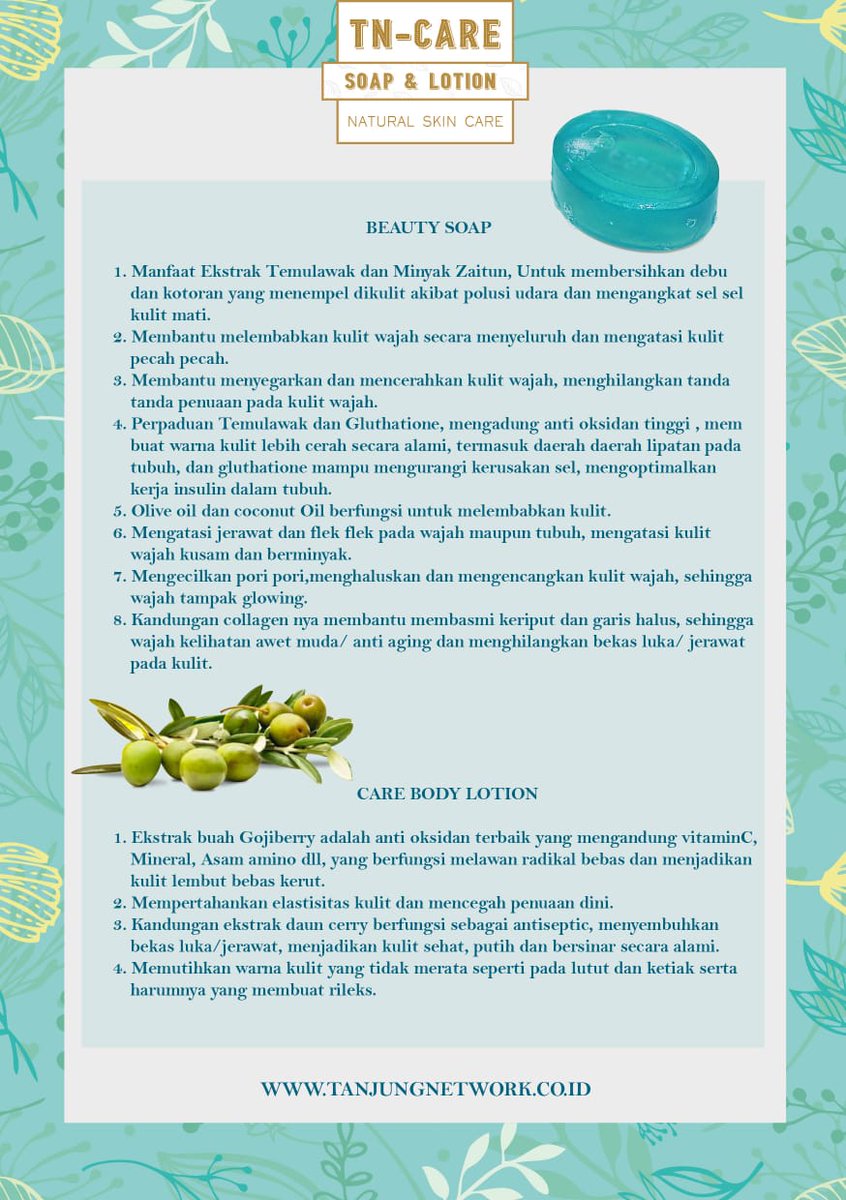 TN-CARE
SOAP & LOTION
NATURAL SKIN CARE

BEAUTY SOAP

1. Manfaat Ekstrak Temulawak dan Minyak Zaitun, Untuk membersihkan debu dan kotoran yang menempel dikulit akibat polusi udara dan mengangkat sel sel kulit mati.
2. Membantu melembabkan kulit wajah secara menyeluruh dan mengatasi kulit pecah pecah.
3. Membantu menyegarkan dan mencerahkan kulit wajah, menghilangkan tanda tanda penuaan pada kulit wajah.
4. Perpaduan Temulawak dan Gluthatione, mengadung anti oksidan tinggi , mem buat warna kulit lebih cerah secara alami, termasuk daerah daerah lipatan pada tubuh, dan gluthatione mampu mengurangi kerusakan sel, mengoptimalkan kerja insulin dalam tubuh.
5. Olive oil dan coconut Oil berfungsi untuk melembabkan kulit.
6. Mengatasi jerawat dan flek flek pada wajah maupun tubuh, mengatasi kulit wajah kusam dan berminyak.
7. Mengecilkan pori pori,menghaluskan dan mengencangkan kulit wajah, sehingga wajah tampak glowing.
8. Kandungan collagen nya membantu membasmi keriput dan garis halus, sehingga wajah kelihatan awet muda/ anti aging dan menghilangkan bekas luka/ jerawat pada kulit.

CARE BODY LOTION

1. Ekstrak buah Gojiberry adalah anti oksidan terbaik yang mengandung vitaminC, Mineral, Asam amino dll, yang berfungsi melawan radikal bebas dan menjadikan kulit lembut bebas kerut.
2. Mempertahankan elastisitas kulit dan mencegah penuaan dini.
3. Kandungan ekstrak daun cerry berfungsi sebagai antiseptic, menyembuhkan bekas luka/jerawat, menjadikan kulit sehat, putih dan bersinar secara alami.
4. Memutihkan warna kulit yang tidak merata seperti pada lutut dan ketiak serta harumnya yang membuat rileks.

WWW.TANJUNGNETWORK.CO.ID